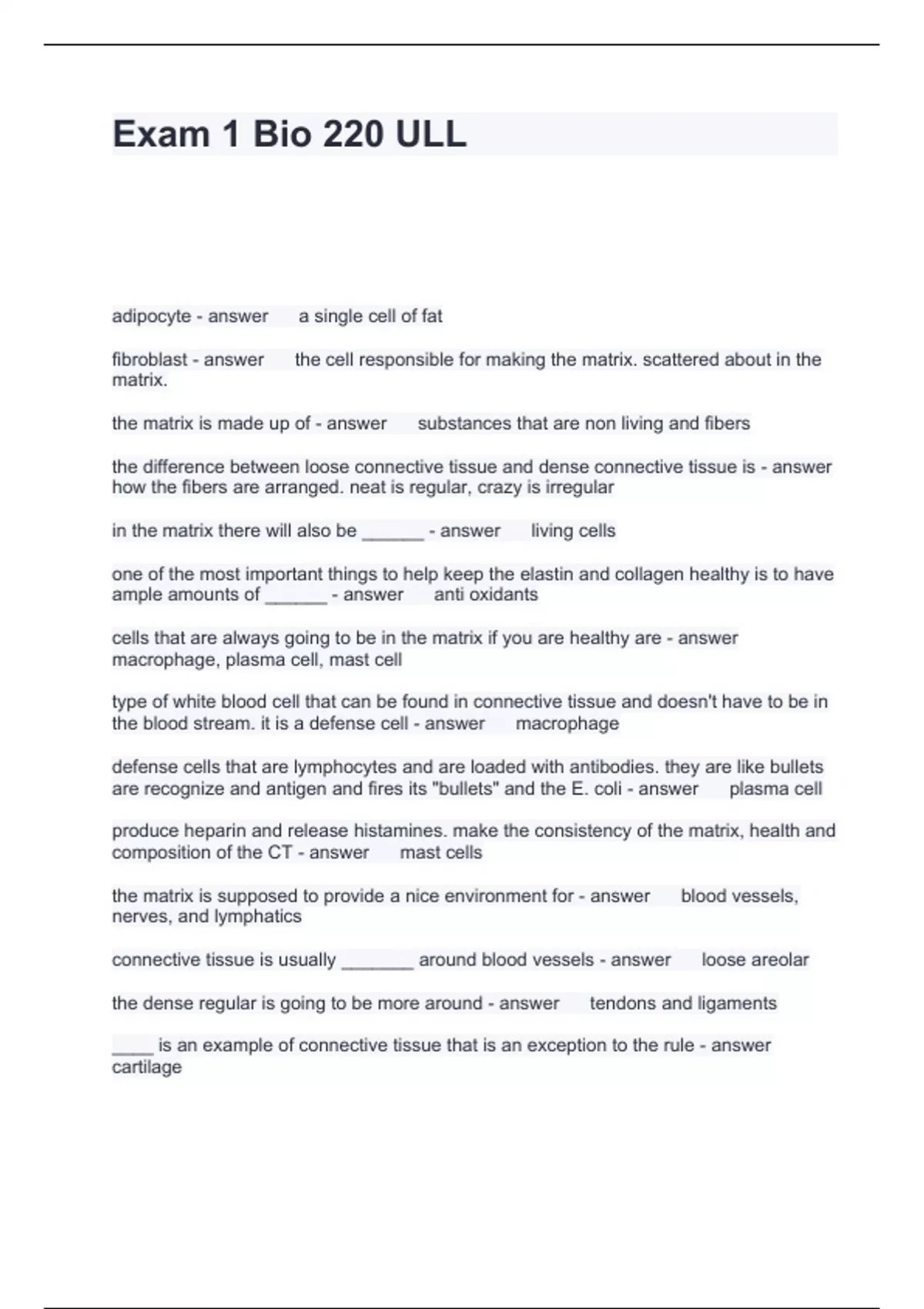 Exam 1 Bio 220 ULL

adipocyte - answer a single cell of fat

fibroblast - answer the cell responsible for making the matrix. scattered about in the matrix.

the matrix is made up of - answer substances that are non living and fibers

the difference between loose connective tissue and dense connective tissue is - answer how the fibers are arranged. neat is regular, crazy is irregular

in the matrix there will also be ______ - answer living cells

one of the most important things to help keep the elastin and collagen healthy is to have ample amounts of ______ - answer anti oxidants

cells that are always going to be in the matrix if you are healthy are - answer macrophage, plasma cell, mast cell

type of white blood cell that can be found in connective tissue and doesn't have to be in the blood stream. it is a defense cell - answer macrophage

defense cells that are lymphocytes and are loaded with antibodies. they are like bullets are recognize and antigen and fires its "bullets" and the E. coli - answer plasma cell

produce heparin and release histamines. make the consistency of the matrix, health and composition of the CT - answer mast cells

the matrix is supposed to provide a nice environment for - answer blood vessels, nerves, and lymphatics

connective tissue is usually _______ around blood vessels - answer loose areolar

the dense regular is going to be more around - answer tendons and ligaments

____ is an example of connective tissue that is an exception to the rule - answer cartilage